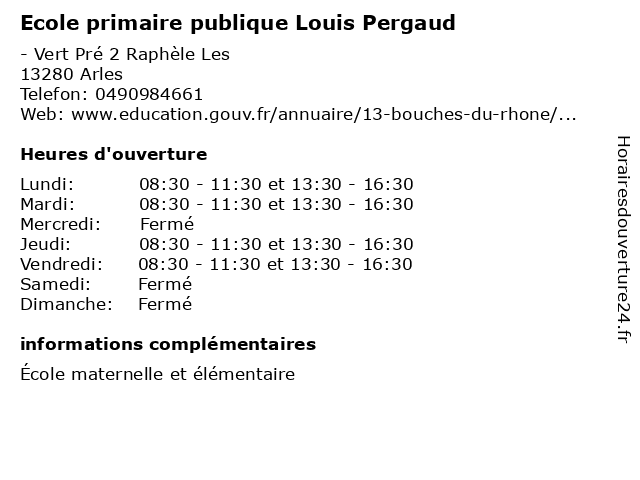 Ecole primaire publique Louis Pergaud

- Vert Pré 2 Raphèle Les
13280 Arles
Telefon: 0490984661
Web: www.education.gouv.fr/annuaire/13-bouches-du-rhone/...

Heures d'ouverture

Lundi: 08:30 - 11:30 et 13:30 - 16:30
Mardi: 08:30 - 11:30 et 13:30 - 16:30
Mercredi: Fermé
Jeudi: 08:30 - 11:30 et 13:30 - 16:30
Vendredi: 08:30 - 11:30 et 13:30 - 16:30
Samedi: Fermé
Dimanche: Fermé

informations complémentaires

École maternelle et élémentaire

Horairesdouverture24.fr